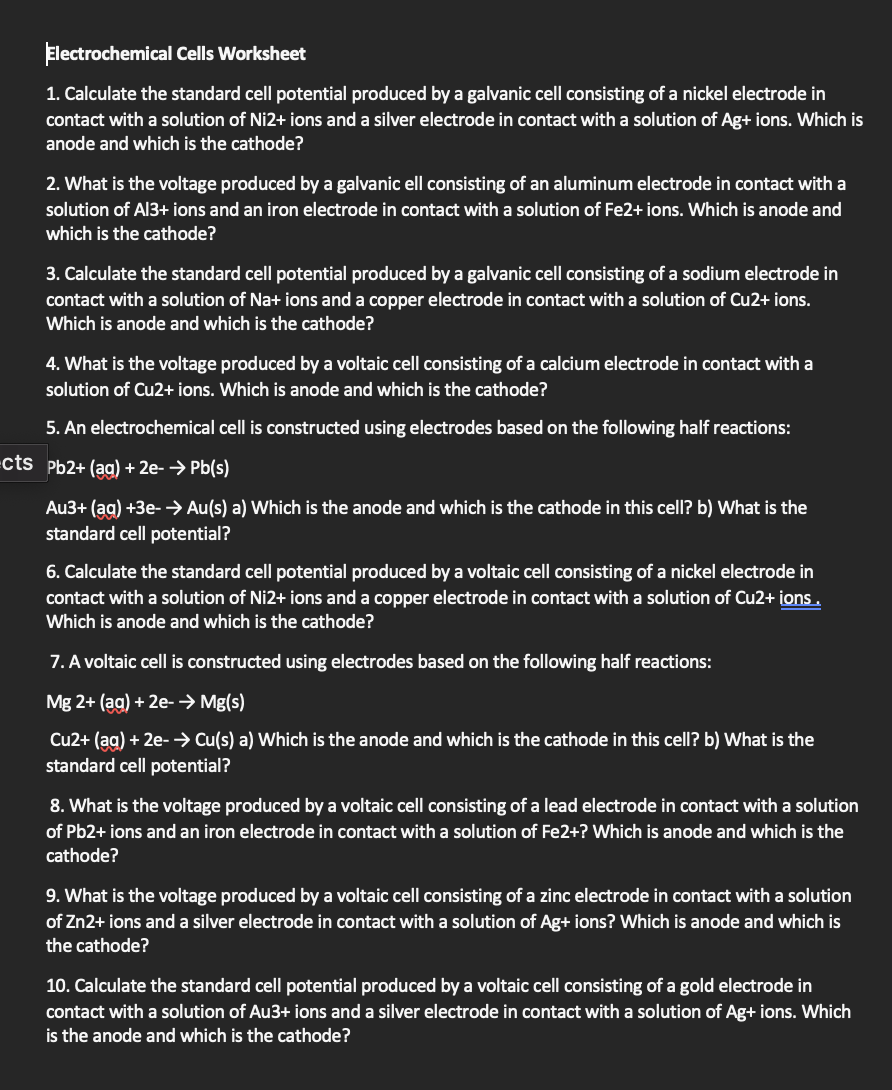 Electrochemical Cells Worksheet

1. Calculate the standard cell potential produced by a galvanic cell consisting of a nickel electrode in contact with a solution of Ni2+ ions and a silver electrode in contact with a solution of Ag+ ions. Which is anode and which is the cathode?

2. What is the voltage produced by a galvanic ell consisting of an aluminum electrode in contact with a solution of Al3+ ions and an iron electrode in contact with a solution of Fe2+ ions. Which is anode and which is the cathode?

3. Calculate the standard cell potential produced by a galvanic cell consisting of a sodium electrode in contact with a solution of Na+ ions and a copper electrode in contact with a solution of Cu2+ ions. Which is anode and which is the cathode?

4. What is the voltage produced by a voltaic cell consisting of a calcium electrode in contact with a solution of Cu2+ ions. Which is anode and which is the cathode?

5. An electrochemical cell is constructed using electrodes based on the following half reactions:

cts

Pb2+ (aq) + 2e- → Pb(s)

Au3+ (aq) +3e- → Au(s) a) Which is the anode and which is the cathode in this cell? b) What is the standard cell potential?

6. Calculate the standard cell potential produced by a voltaic cell consisting of a nickel electrode in contact with a solution of Ni2+ ions and a copper electrode in contact with a solution of Cu2+ ions . Which is anode and which is the cathode?

7. A voltaic cell is constructed using electrodes based on the following half reactions:

Mg 2+ (aq) + 2e- → Mg(s)

Cu2+ (aq) + 2e- → Cu(s) a) Which is the anode and which is the cathode in this cell? b) What is the standard cell potential?

8. What is the voltage produced by a voltaic cell consisting of a lead electrode in contact with a solution of Pb2+ ions and an iron electrode in contact with a solution of Fe2+? Which is anode and which is the cathode?

9. What is the voltage produced by a voltaic cell consisting of a zinc electrode in contact with a solution of Zn2+ ions and a silver electrode in contact with a solution of Ag+ ions? Which is anode and which is the cathode?

10. Calculate the standard cell potential produced by a voltaic cell consisting of a gold electrode in contact with a solution of Au3+ ions and a silver electrode in contact with a solution of Ag+ ions. Which is the anode and which is the cathode?